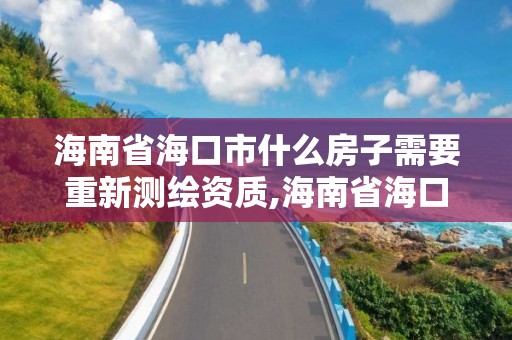 海南省海口市什么房子需要重新测绘资质,海南省海口